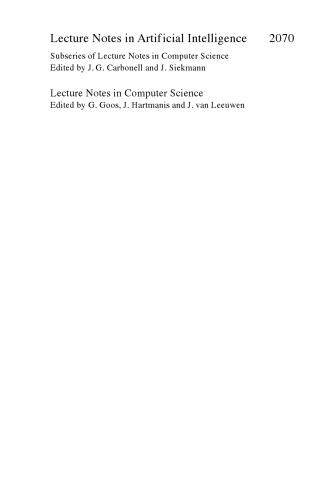 Lecture Notes in Artificial Intelligence 2070

Subseries of Lecture Notes in Computer Science
Edited by J. G. Carbonell and J. Siekmann

Lecture Notes in Computer Science
Edited by G. Goos, J. Hartmanis and J. van Leeuwen